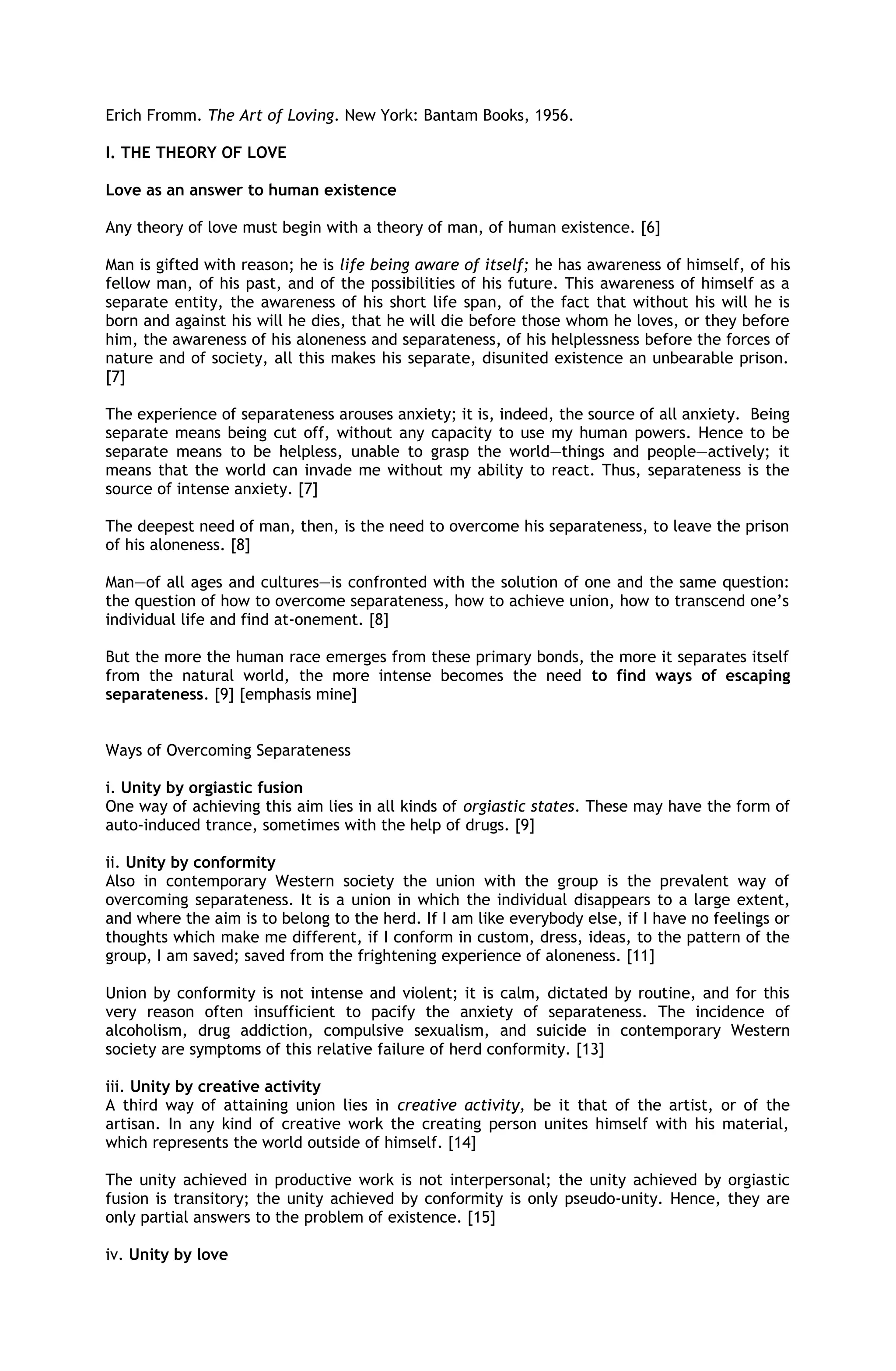 Erich Fromm. The Art of Loving. New York: Bantam Books, 1956.

I. THE THEORY OF LOVE

Love as an answer to human existence

Any theory of love must begin with a theory of man, of human existence. [6]

Man is gifted with reason; he is life being aware of itself; he has awareness of himself, of his fellow man, of his past, and of the possibilities of his future. This awareness of himself as a separate entity, the awareness of his short life span, of the fact that without his will he is born and against his will he dies, that he will die before those whom he loves, or they before him, the awareness of his aloneness and separateness, of his helplessness before the forces of nature and of society, all this makes his separate, disunited existence an unbearable prison. [7]

The experience of separateness arouses anxiety; it is, indeed, the source of all anxiety. Being separate means being cut off, without any capacity to use my human powers. Hence to be separate means to be helpless, unable to grasp the world—things and people—actively; it means that the world can invade me without my ability to react. Thus, separateness is the source of intense anxiety. [7]

The deepest need of man, then, is the need to overcome his separateness, to leave the prison of his aloneness. [8]

Man—of all ages and cultures—is confronted with the solution of one and the same question: the question of how to overcome separateness, how to achieve union, how to transcend one's individual life and find at-onement. [8]

But the more the human race emerges from these primary bonds, the more it separates itself from the natural world, the more intense becomes the need to find ways of escaping separateness. [9] [emphasis mine]

Ways of Overcoming Separateness

i. Unity by orgiastic fusion
One way of achieving this aim lies in all kinds of orgiastic states. These may have the form of auto-induced trance, sometimes with the help of drugs. [9]

ii. Unity by conformity
Also in contemporary Western society the union with the group is the prevalent way of overcoming separateness. It is a union in which the individual disappears to a large extent, and where the aim is to belong to the herd. If I am like everybody else, if I have no feelings or thoughts which make me different, if I conform in custom, dress, ideas, to the pattern of the group, I am saved; saved from the frightening experience of aloneness. [11]

Union by conformity is not intense and violent; it is calm, dictated by routine, and for this very reason often insufficient to pacify the anxiety of separateness. The incidence of alcoholism, drug addiction, compulsive sexualism, and suicide in contemporary Western society are symptoms of this relative failure of herd conformity. [13]

iii. Unity by creative activity
A third way of attaining union lies in creative activity, be it that of the artist, or of the artisan. In any kind of creative work the creating person unites himself with his material, which represents the world outside of himself. [14]

The unity achieved in productive work is not interpersonal; the unity achieved by orgiastic fusion is transitory; the unity achieved by conformity is only pseudo-unity. Hence, they are only partial answers to the problem of existence. [15]

iv. Unity by love